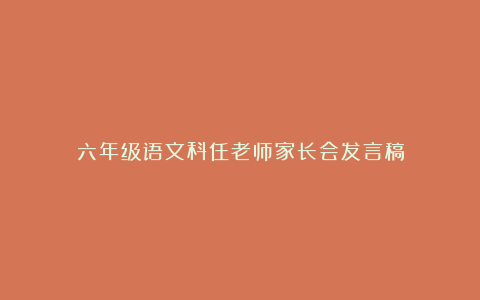 六年级语文科任老师家长会发言稿